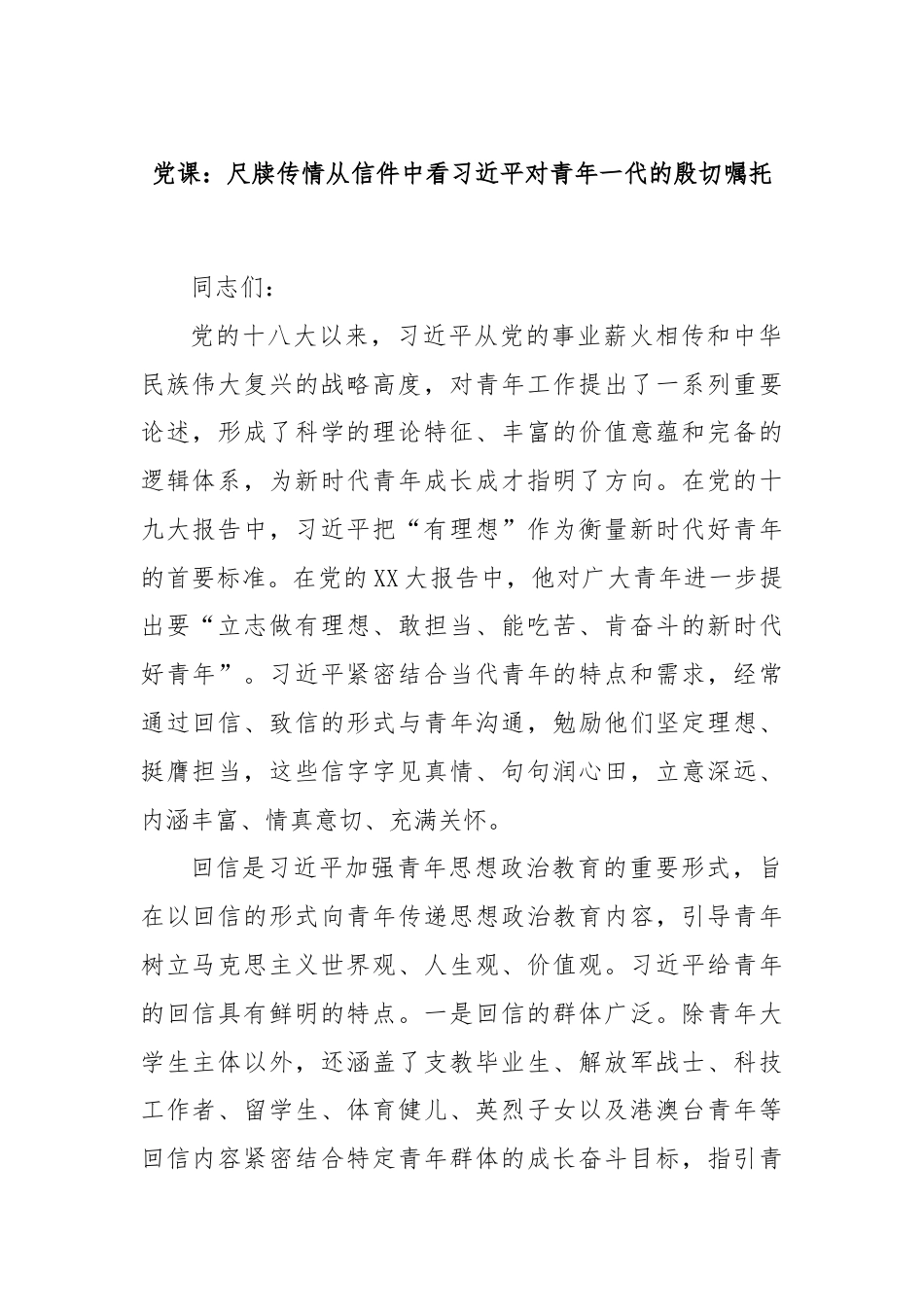 党课：尺牍传情从信件中看习近平对青年一代的殷切嘱托

同志们：

党的十八大以来，习近平从党的事业薪火相传和中华民族伟大复兴的战略高度，对青年工作提出了一系列重要论述，形成了科学的理论特征、丰富的价值意蕴和完备的逻辑体系，为新时代青年成长成才指明了方向。在党的十九大报告中，习近平把“有理想”作为衡量新时代好青年的首要标准。在党的XX大报告中，他对广大青年进一步提出要“立志做有理想、敢担当、能吃苦、肯奋斗的新时代好青年”。习近平紧密结合当代青年的特点和需求，经常通过回信、致信的形式与青年沟通，勉励他们坚定理想、挺膺担当，这些信字字见真情、句句润心田，立意深远、内涵丰富、情真意切、充满关怀。

回信是习近平加强青年思想政治教育的重要形式，旨在以回信的形式向青年传递思想政治教育内容，引导青年树立马克思主义世界观、人生观、价值观。习近平给青年的回信具有鲜明的特点。一是回信的群体广泛。除青年大学生主体以外，还涵盖了支教毕业生、解放军战士、科技工作者、留学生、体育健儿、英烈子女以及港澳台青年等回信内容紧密结合特定青年群体的成长奋斗目标，指引青